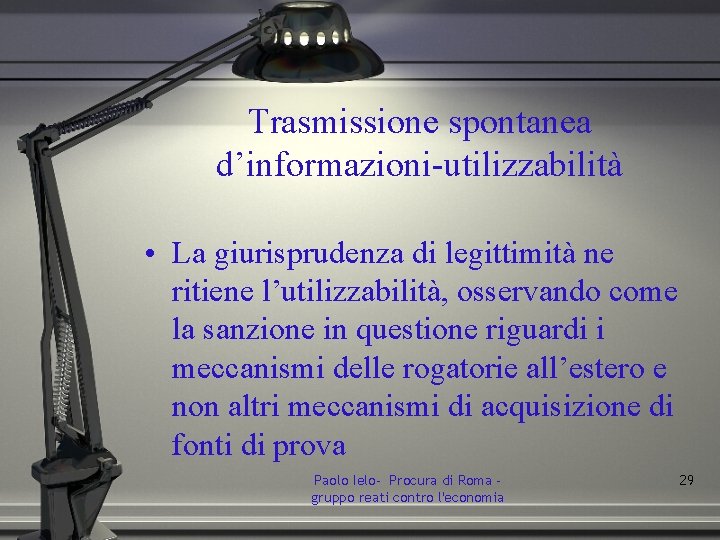 Trasmissione spontanea d’informazioni-utilizzabilità

• La giurisprudenza di legittimità ne ritiene l’utilizzabilità, osservando come la sanzione in questione riguardi i meccanismi delle rogatorie all’estero e non altri meccanismi di acquisizione di fonti di prova

Paolo Ielo- Procura di Roma - gruppo reati contro l'economia

29